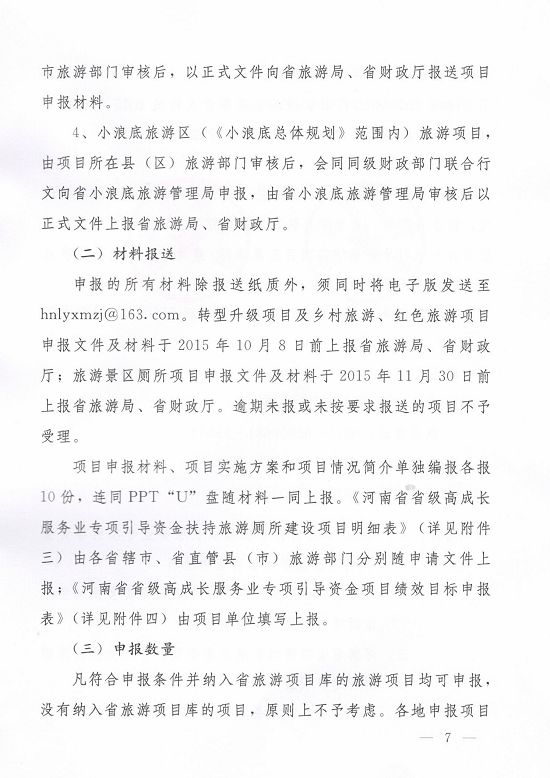 市旅游部门审核后，以正式文件向省旅游局、省财政厅报送项目申报材料。

4、小浪底旅游区（《小浪底总体规划》范围内）旅游项目，由项目所在县（区）旅游部门审核后，会同同级财政部门联合行文向省小浪底旅游管理局申报，由省小浪底旅游管理局审核后以正式文件上报省旅游局、省财政厅。

（二）材料报送

申报的所有材料除报送纸质外，须同时将电子版发送至hnlyxmzj@163.com。转型升级项目及乡村旅游、红色旅游项目申报文件及材料于2015年10月8日前上报省旅游局、省财政厅；旅游景区厕所项目申报文件及材料于2015年11月30日前上报省旅游局、省财政厅。逾期未报或未按要求报送的项目不予受理。

项目申报材料、项目实施方案和项目情况简介单独编报各报10份，连同PPT“U”盘随材料一同上报。《河南省省级高成长服务业专项引导资金扶持旅游厕所建设项目明细表》（详见附件三）由各省辖市、省直管县（市）旅游部门分别随申请文件上报；《河南省省级高成长服务业专项引导资金项目绩效目标申报表》（详见附件四）由项目单位填写上报。

（三）申报数量

凡符合申报条件并纳入省旅游项目库的旅游项目均可申报，没有纳入省旅游项目库的项目，原则上不予考虑。各地申报项目

— 7 —